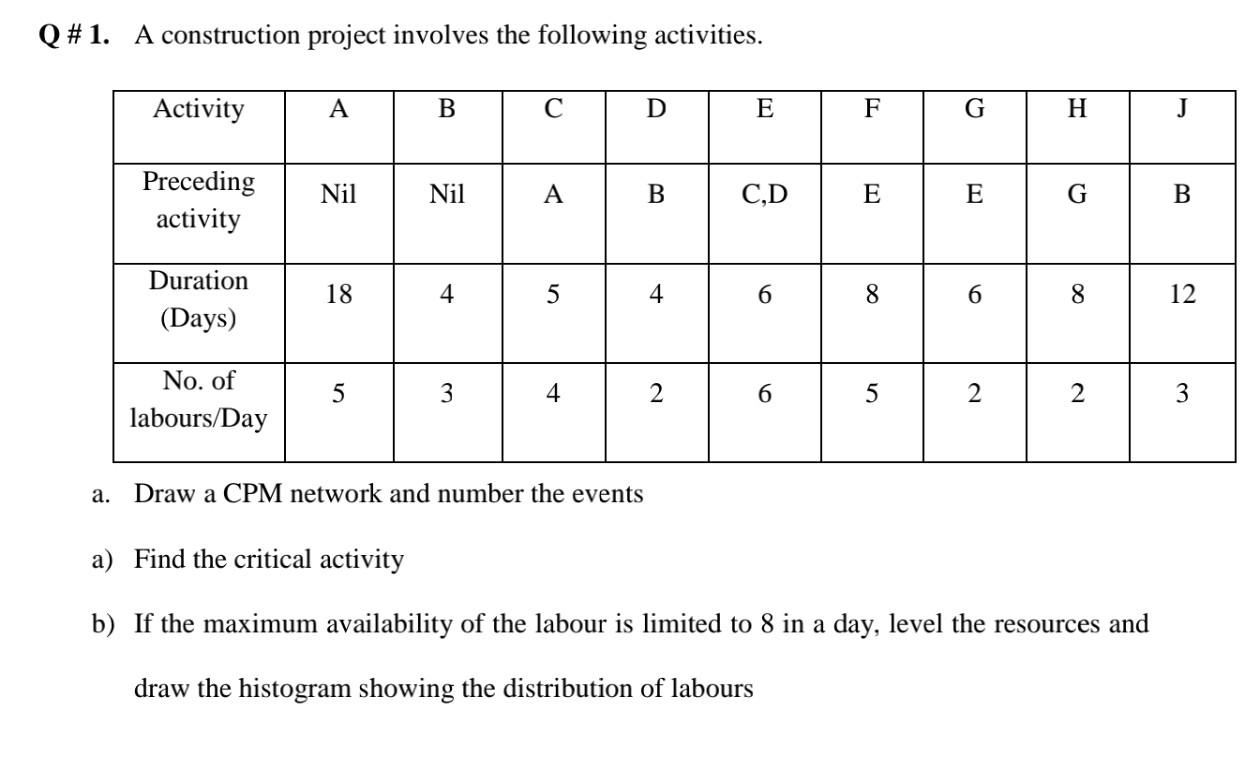 Q # 1. A construction project involves the following activities.

| Activity | A | B | C | D | E | F | G | H | J |
|---|---|---|---|---|---|---|---|---|---|
| Preceding activity | Nil | Nil | A | B | C,D | E | E | G | B |
| Duration (Days) | 18 | 4 | 5 | 4 | 6 | 8 | 6 | 8 | 12 |
| No. of labours/Day | 5 | 3 | 4 | 2 | 6 | 5 | 2 | 2 | 3 |

a. Draw a CPM network and number the events

a) Find the critical activity

b) If the maximum availability of the labour is limited to 8 in a day, level the resources and draw the histogram showing the distribution of labours